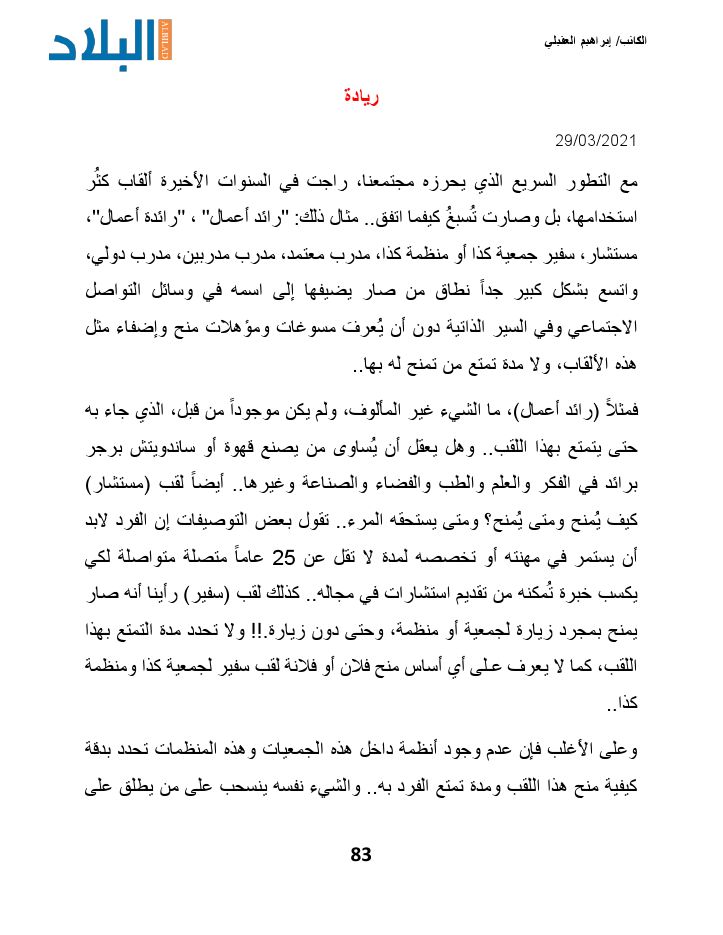 البلاد
ALBILAD

الكاتب/ إبراهيم العقيلي

ريادة

29/03/2021

مع التطور السريع الذي يحرزه مجتمعنا، راجت في السنوات الأخيرة ألقاب كثُر استخدامها، بل وصارت تُسبغُ كيفما اتفق.. مثال ذلك: "رائد أعمال" ، "رائدة أعمال"، مستشار، سفير جمعية كذا أو منظمة كذا، مدرب معتمد، مدرب مدربين، مدرب دولي، واتسع بشكل كبير جداً نطاق من صار يضيفها إلى اسمه في وسائل التواصل الاجتماعي وفي السير الذاتية دون أن يُعرف مسوغات ومؤهلات منح وإضفاء مثل هذه الألقاب، ولا مدة تمتع من تمنح له بها..

فمثلاً (رائد أعمال)، ما الشيء غير المألوف، ولم يكن موجوداً من قبل، الذي جاء به حتى يتمتع بهذا اللقب.. وهل يعقل أن يُساوى من يصنع قهوة أو ساندويتش برجر برائد في الفكر والعلم والطب والفضاء والصناعة وغيرها.. أيضاً لقب (مستشار) كيف يُمنح ومتى يُمنح؟ ومتى يستحقه المرء.. تقول بعض التوصيفات إن الفرد لابد أن يستمر في مهنته أو تخصصه لمدة لا تقل عن 25 عاماً متصلة متواصلة لكي يكسب خبرة تُمكنه من تقديم استشارات في مجاله.. كذلك لقب (سفير) رأينا أنه صار يمنح بمجرد زيارة لجمعية أو منظمة، وحتى دون زيارة.!! ولا تحدد مدة التمتع بهذا اللقب، كما لا يعرف على أي أساس منح فلان أو فلانة لقب سفير لجمعية كذا ومنظمة كذا..

وعلى الأغلب فإن عدم وجود أنظمة داخل هذه الجمعيات وهذه المنظمات تحدد بدقة كيفية منح هذا اللقب ومدة تمتع الفرد به.. والشيء نفسه ينسحب على من يطلق على

83